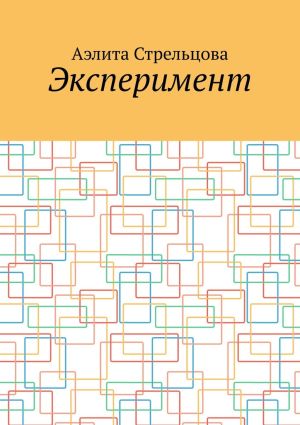 Аэлита Стрельцова
Эксперимент